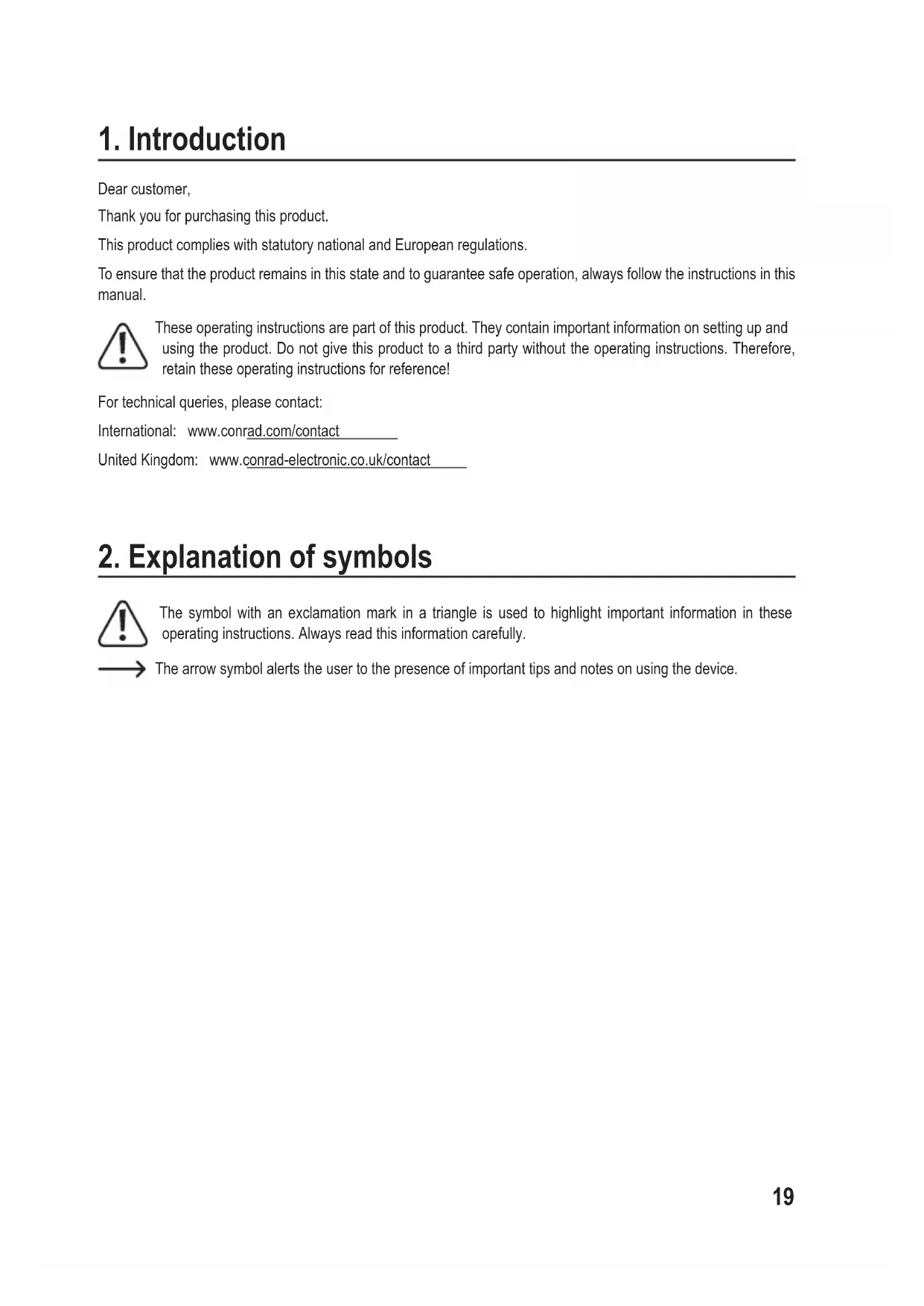 1. Introduction

Dear customer,

Thank you for purchasing this product.

This product complies with statutory national and European regulations.

To ensure that the product remains in this state and to guarantee safe operation, always follow the instructions in this manual.

These operating instructions are part of this product. They contain important information on setting up and using the product. Do not give this product to a third party without the operating instructions. Therefore, retain these operating instructions for reference!

For technical queries, please contact:

International: www.conrad.com/contact

United Kingdom: www.conrad-electronic.co.uk/contact

2. Explanation of symbols

The symbol with an exclamation mark in a triangle is used to highlight important information in these operating instructions. Always read this information carefully.

The arrow symbol alerts the user to the presence of important tips and notes on using the device.

19